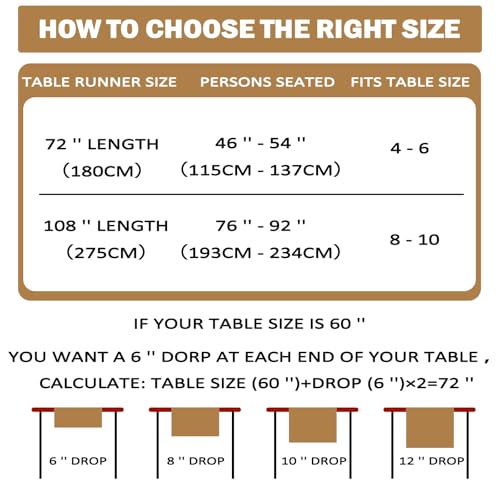 HOW TO CHOOSE THE RIGHT SIZE

| TABLE RUNNER SIZE | PERSONS SEATED | FITS TABLE SIZE |
|---|---|---|
| 72 '' LENGTH （180CM） | 46 '' - 54 '' （115CM - 137CM） | 4 - 6 |
| 108 '' LENGTH （275CM） | 76 '' - 92 '' （193CM - 234CM） | 8 - 10 |

IF YOUR TABLE SIZE IS 60 ''

YOU WANT A 6 '' DORP AT EACH END OF YOUR TABLE ,

CALCULATE: TABLE SIZE (60 '')+DROP (6 '')×2=72 ''

6 '' DROP

8 '' DROP

10 '' DROP

12 '' DROP